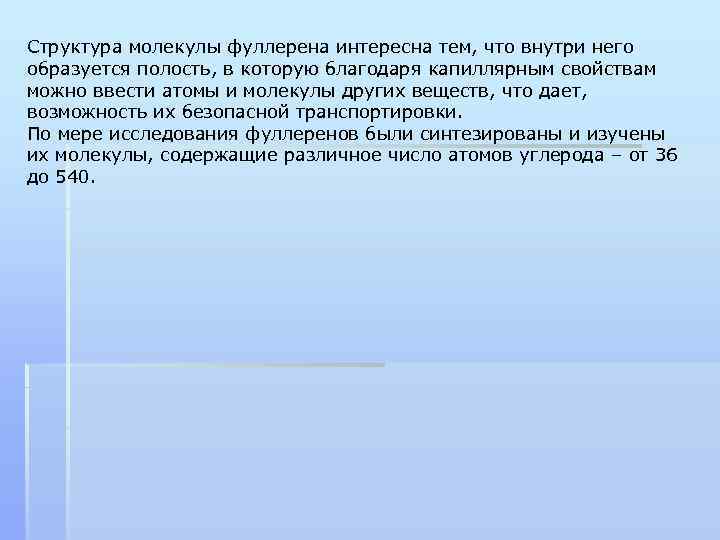 Структура молекулы фуллерена интересна тем, что внутри него образуется полость, в которую благодаря капиллярным свойствам можно ввести атомы и молекулы других веществ, что дает, возможность их безопасной транспортировки.
По мере исследования фуллеренов были синтезированы и изучены их молекулы, содержащие различное число атомов углерода – от 36 до 540.